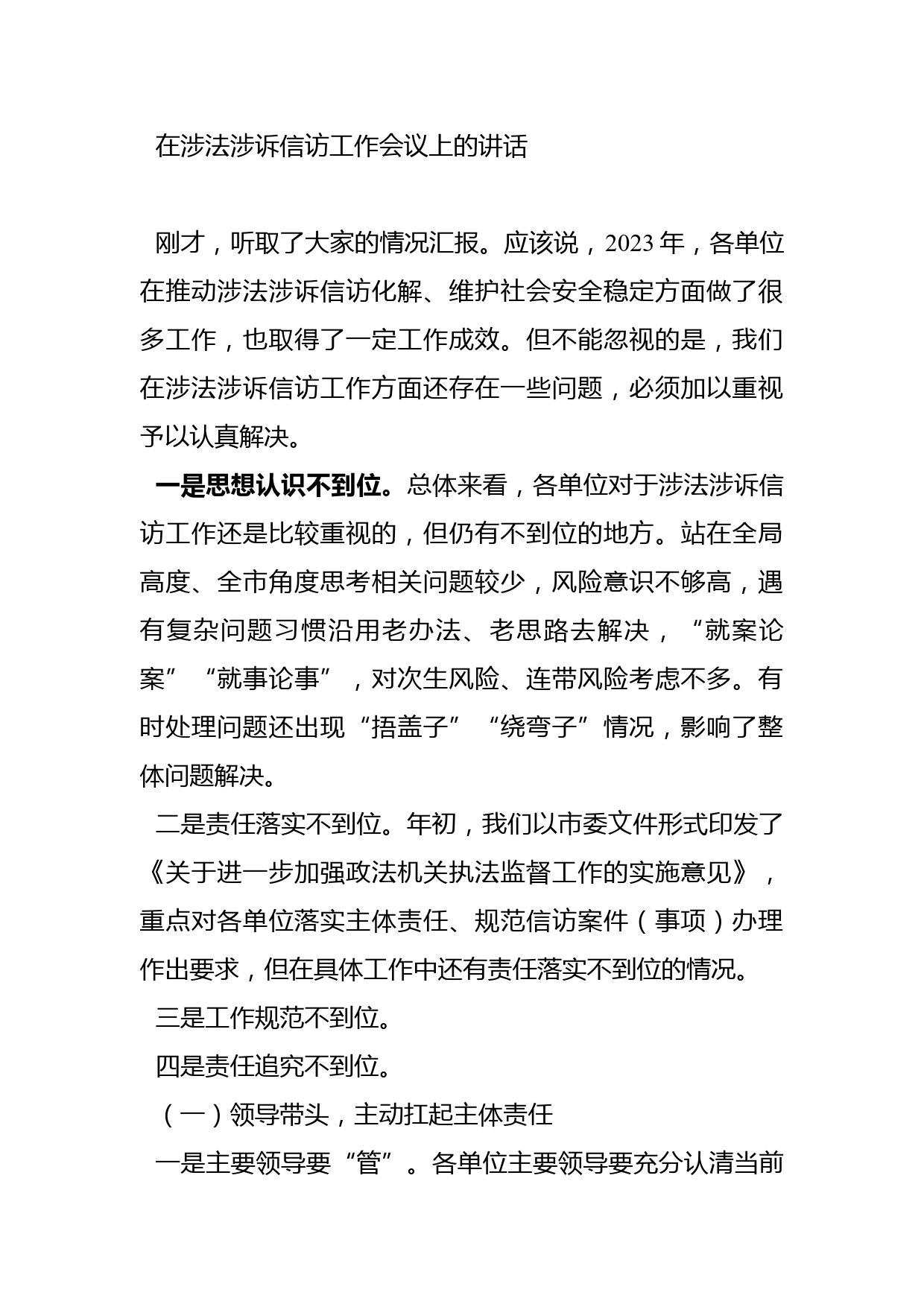 在涉法涉诉信访工作会议上的讲话

刚才，听取了大家的情况汇报。应该说，2023年，各单位在推动涉法涉诉信访化解、维护社会安全稳定方面做了很多工作，也取得了一定工作成效。但不能忽视的是，我们在涉法涉诉信访工作方面还存在一些问题，必须加以重视予以认真解决。

一是思想认识不到位。总体来看，各单位对于涉法涉诉信访工作还是比较重视的，但仍有不到位的地方。站在全局高度、全市角度思考相关问题较少，风险意识不够高，遇有复杂问题习惯沿用老办法、老思路去解决，“就案论案”“就事论事”，对次生风险、连带风险考虑不多。有时处理问题还出现“捂盖子”“绕弯子”情况，影响了整体问题解决。

二是责任落实不到位。年初，我们以市委文件形式印发了《关于进一步加强政法机关执法监督工作的实施意见》，重点对各单位落实主体责任、规范信访案件（事项）办理作出要求，但在具体工作中还有责任落实不到位的情况。

三是工作规范不到位。

四是责任追究不到位。

（一）领导带头，主动扛起主体责任

一是主要领导要“管”。各单位主要领导要充分认清当前